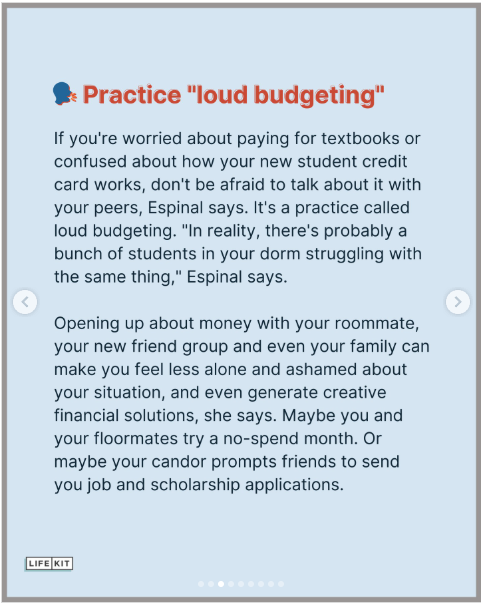 Practice "loud budgeting"

If you're worried about paying for textbooks or confused about how your new student credit card works, don't be afraid to talk about it with your peers, Espinal says. It's a practice called loud budgeting. "In reality, there's probably a bunch of students in your dorm struggling with the same thing," Espinal says.

Opening up about money with your roommate, your new friend group and even your family can make you feel less alone and ashamed about your situation, and even generate creative financial solutions, she says. Maybe you and your floormates try a no-spend month. Or maybe your candor prompts friends to send you job and scholarship applications.

LIFE KIT